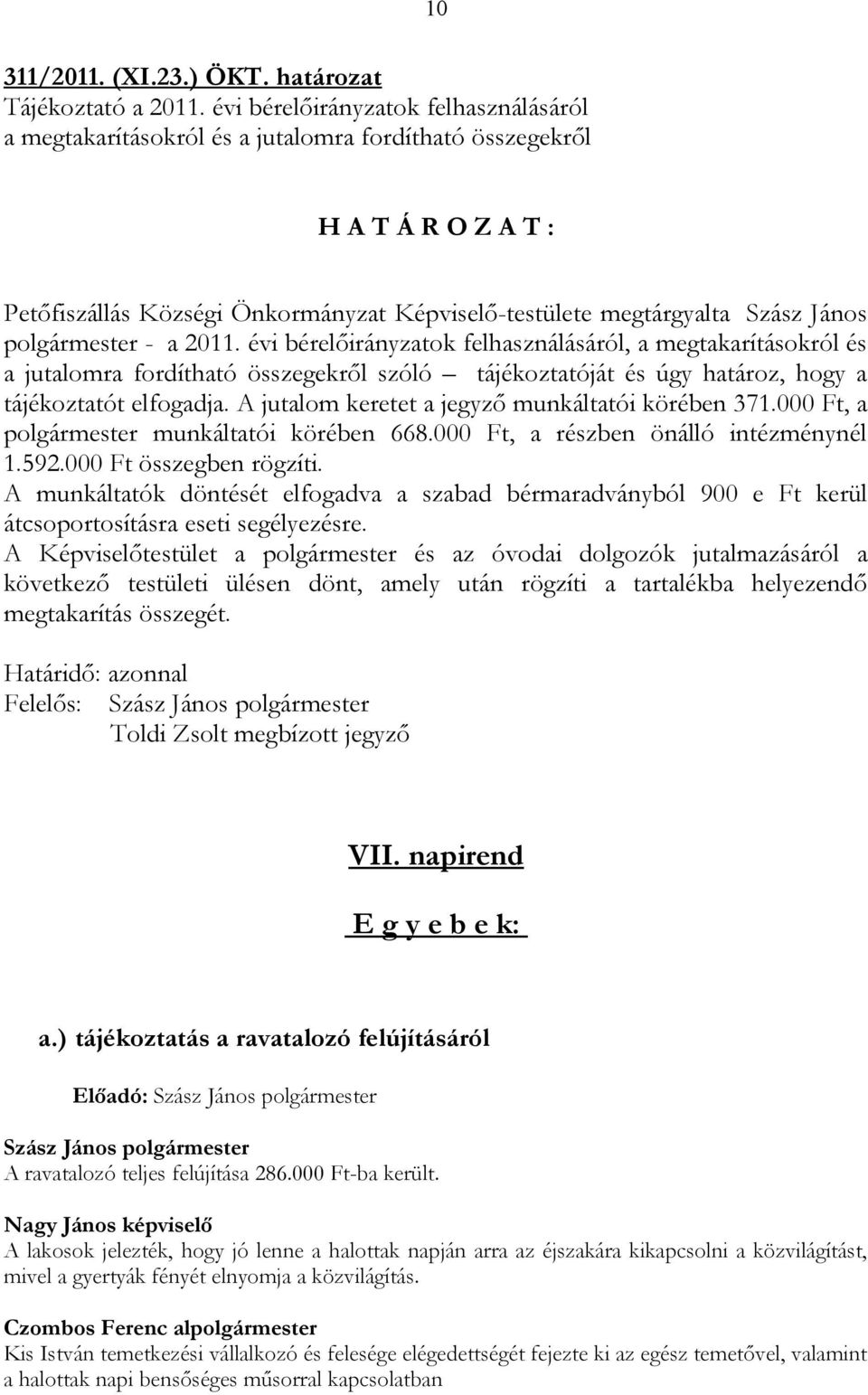 10

311/2011. (XI.23.) ÖKT. határozat
Tájékoztató a 2011. évi bérelőirányzatok felhasználásáról a megtakarításokról és a jutalomra fordítható összegekről

H A T Á R O Z A T :

Petőfiszállás Községi Önkormányzat Képviselő-testülete megtárgyalta Szász János polgármester - a 2011. évi bérelőirányzatok felhasználásáról, a megtakarításokról és a jutalomra fordítható összegekről szóló – tájékoztatóját és úgy határoz, hogy a tájékoztatót elfogadja. A jutalom keretet a jegyző munkáltatói körében 371.000 Ft, a polgármester munkáltatói körében 668.000 Ft, a részben önálló intézménynél 1.592.000 Ft összegben rögzíti.
A munkáltatók döntését elfogadva a szabad bérmaradványból 900 e Ft kerül átcsoportosításra eseti segélyezésre.
A Képviselőtestület a polgármester és az óvodai dolgozók jutalmazásáról a következő testületi ülésen dönt, amely után rögzíti a tartalékba helyezendő megtakarítás összegét.

Határidő: azonnal
Felelős: Szász János polgármester
Toldi Zsolt megbízott jegyző

VII. napirend

E g y e b e k:

a.) tájékoztatás a ravatalozó felújításáról

Előadó: Szász János polgármester

Szász János polgármester
A ravatalozó teljes felújítása 286.000 Ft-ba került.

Nagy János képviselő
A lakosok jelezték, hogy jó lenne a halottak napján arra az éjszakára kikapcsolni a közvilágítást, mivel a gyertyák fényét elnyomja a közvilágítás.

Czombos Ferenc alpolgármester
Kis István temetkezési vállalkozó és felesége elégedettségét fejezte ki az egész temetővel, valamint a halottak napi bensőséges műsorral kapcsolatban